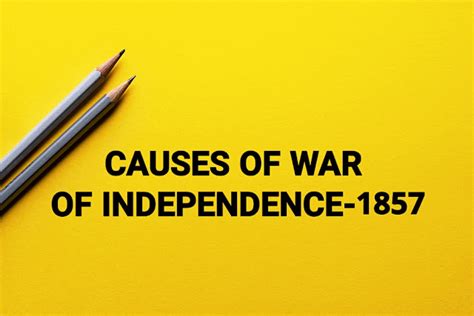 CAUSES OF WAR
OF INDEPENDENCE-1857